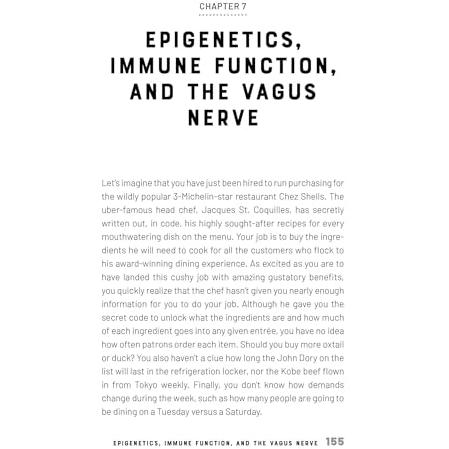 CHAPTER 7

EPIGENETICS, IMMUNE FUNCTION, AND THE VAGUS NERVE

Let's imagine that you have just been hired to run purchasing for the wildly popular 3-Michelin-star restaurant Chez Shells. The uber-famous head chef, Jacques St. Coquilles, has secretly written out, in code, his highly sought-after recipes for every mouthwatering dish on the menu. Your job is to buy the ingredients he will need to cook for all the customers who flock to his award-winning dining experience. As excited as you are to have landed this cushy job with amazing gustatory benefits, you quickly realize that the chef hasn't given you nearly enough information for you to do your job. Although he gave you the secret code to unlock what the ingredients are and how much of each ingredient goes into any given entrée, you have no idea how often patrons order each item. Should you buy more oxtail or duck? You also haven't a clue how long the John Dory on the list will last in the refrigeration locker, nor the Kobe beef flown in from Tokyo weekly. Finally, you don't know how demands change during the week, such as how many people are going to be dining on a Tuesday versus a Saturday.

EPIGENETICS, IMMUNE FUNCTION, AND THE VAGUS NERVE 155